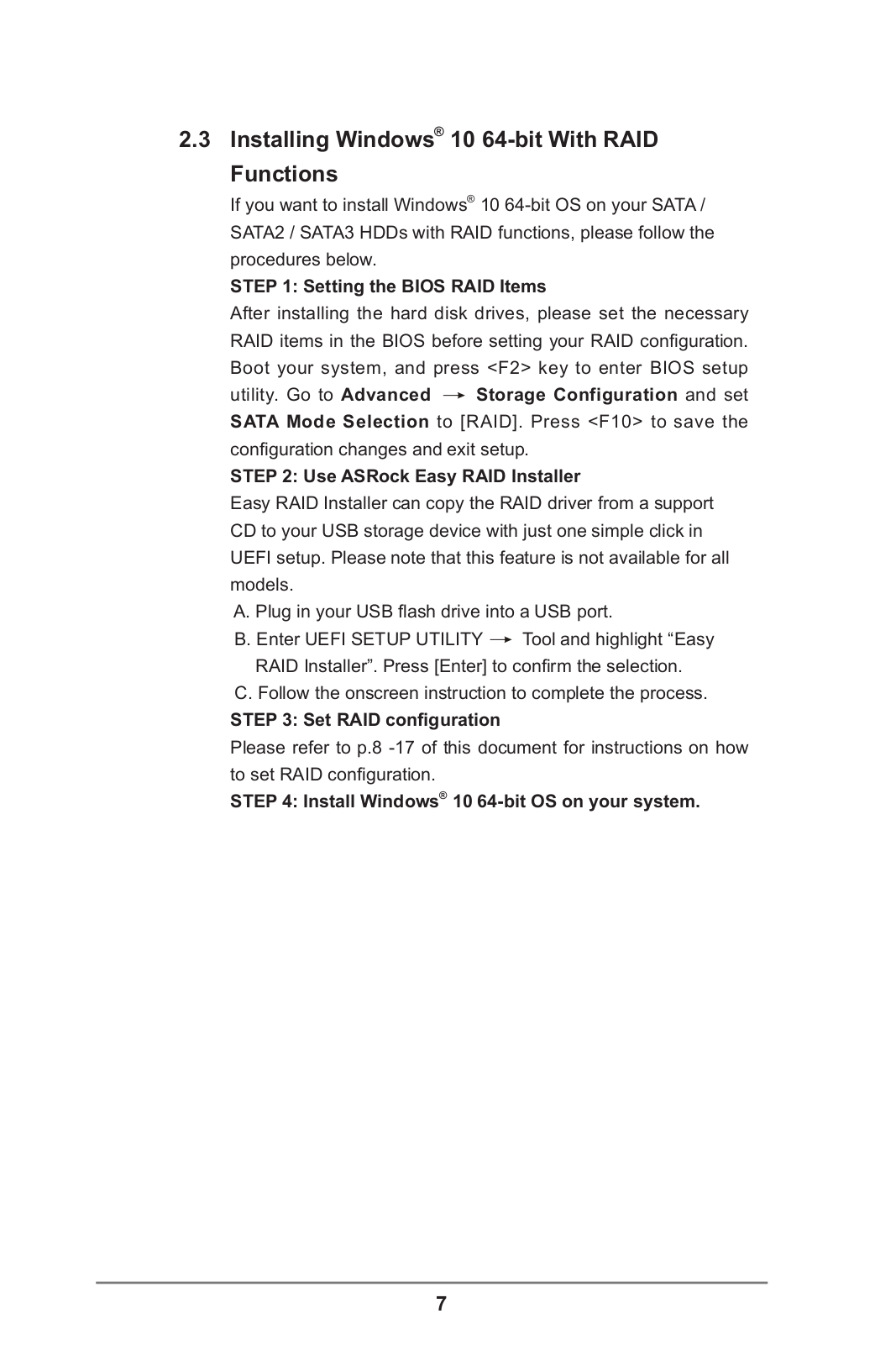 2.3 Installing Windows® 10 64-bit With RAID Functions

If you want to install Windows® 10 64-bit OS on your SATA / SATA2 / SATA3 HDDs with RAID functions, please follow the procedures below.

STEP 1: Setting the BIOS RAID Items

After installing the hard disk drives, please set the necessary RAID items in the BIOS before setting your RAID configuration. Boot your system, and press <F2> key to enter BIOS setup utility. Go to Advanced → Storage Configuration and set SATA Mode Selection to [RAID]. Press <F10> to save the configuration changes and exit setup.

STEP 2: Use ASRock Easy RAID Installer

Easy RAID Installer can copy the RAID driver from a support CD to your USB storage device with just one simple click in UEFI setup. Please note that this feature is not available for all models.

A. Plug in your USB flash drive into a USB port.

B. Enter UEFI SETUP UTILITY → Tool and highlight “Easy RAID Installer”. Press [Enter] to confirm the selection.

C. Follow the onscreen instruction to complete the process.

STEP 3: Set RAID configuration

Please refer to p.8 -17 of this document for instructions on how to set RAID configuration.

STEP 4: Install Windows® 10 64-bit OS on your system.

7